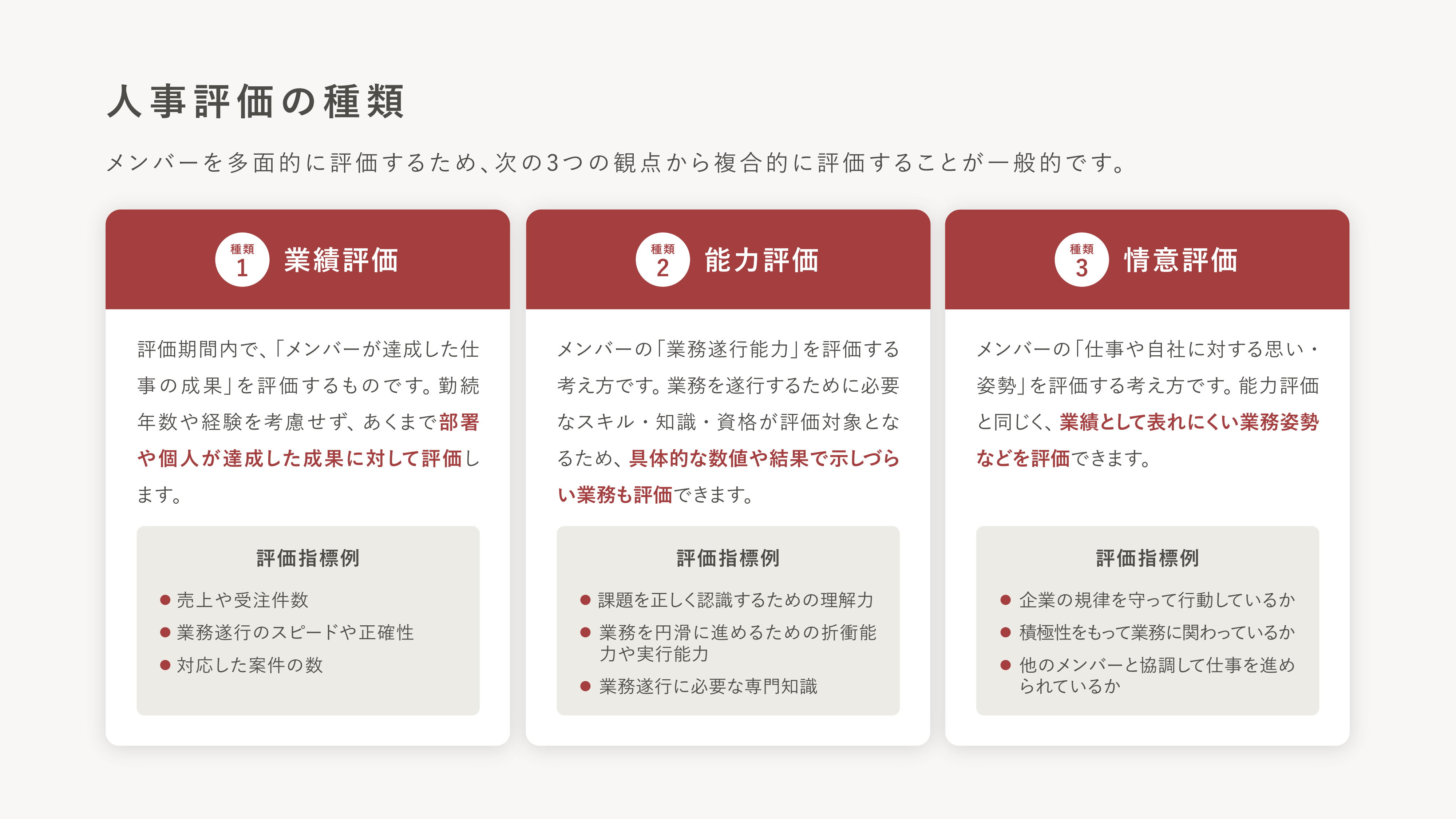 人事評価の種類

メンバーを多面的に評価するため、次の3つの観点から複合的に評価することが一般的です。

種類
1
業績評価

評価期間内で、「メンバーが達成した仕事の成果」を評価するものです。勤続年数や経験を考慮せず、あくまで部署や個人が達成した成果に対して評価します。

評価指標例

● 売上や受注件数
● 業務遂行のスピードや正確性
● 対応した案件の数

種類
2
能力評価

メンバーの「業務遂行能力」を評価する考え方です。業務を遂行するために必要なスキル・知識・資格が評価対象となるため、具体的な数値や結果で示しづらい業務も評価できます。

評価指標例

● 課題を正しく認識するための理解力
● 業務を円滑に進めるための折衝能力や実行能力
● 業務遂行に必要な専門知識

種類
3
情意評価

メンバーの「仕事や自社に対する思い・姿勢」を評価する考え方です。能力評価と同じく、業績として表れにくい業務姿勢などを評価できます。

評価指標例

● 企業の規律を守って行動しているか
● 積極性をもって業務に関わっているか
● 他のメンバーと協調して仕事を進められているか